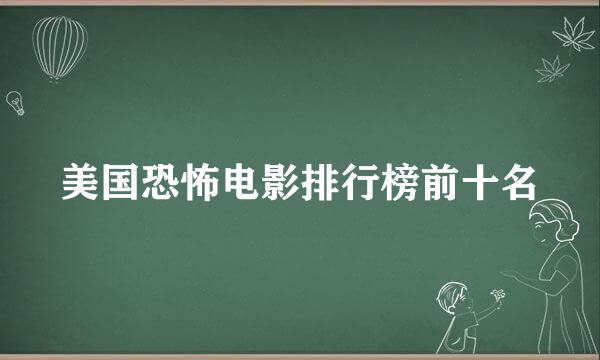 美国恐怖电影排行榜前十名